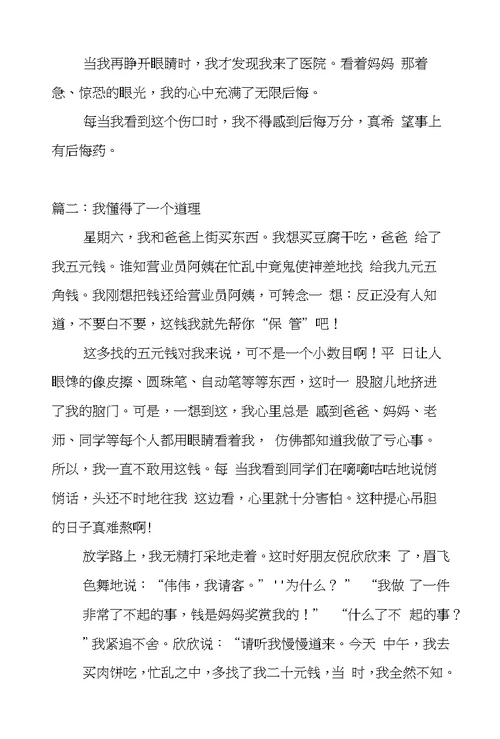 当我再睁开眼睛时，我才发现我来了医院。看着妈妈 那着急、惊恐的眼光，我的心中充满了无限后悔。

每当我看到这个伤口时，我不得感到后悔万分，真希 望事上有后悔药。

篇二：我懂得了一个道理

星期六，我和爸爸上街买东西。我想买豆腐干吃，爸爸 给了我五元钱。谁知营业员阿姨在忙乱中竟鬼使神差地找 给我九元五角钱。我刚想把钱还给营业员阿姨，可转念一 想：反正没有人知道，不要白不要，这钱我就先帮你“保 管”吧！

这多找的五元钱对我来说，可不是一个小数目啊！平 日让人眼馋的像皮擦、圆珠笔、自动笔等等东西，这时一 股脑儿地挤进了我的脑门。可是，一想到这，我心里总是 感到爸爸、妈妈、老师、同学等每个人都用眼睛看着我， 仿佛都知道我做了亏心事。所以，我一直不敢用这钱。每 当我看到同学们在嘀嘀咕咕地说悄悄话，头还不时地往我 这边看，心里就十分害怕。这种提心吊胆的日子真难熬啊!

放学路上，我无精打采地走着。这时好朋友倪欣欣来 了，眉飞色舞地说：“伟伟，我请客。”''为什么？” “我做 了一件非常了不起的事，钱是妈妈奖赏我的！” “什么了不 起的事？”我紧追不舍。欣欣说：“请听我慢慢道来。今天 中午，我去买肉饼吃，忙乱之中，多找了我二十元钱，当 时，我全然不知。